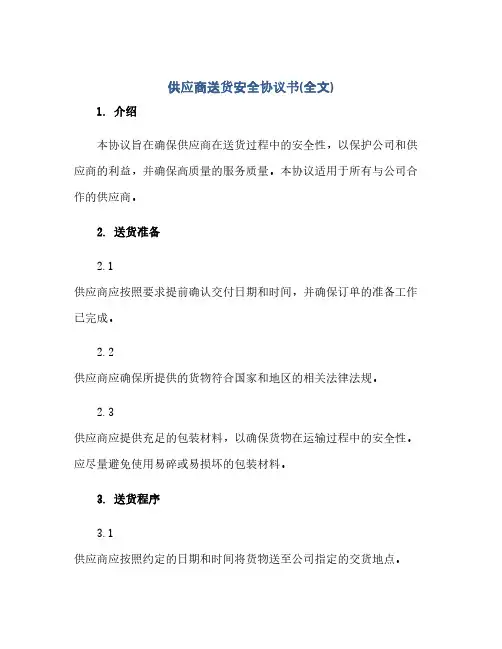 供应商送货安全协议书(全文)

1. 介绍

本协议旨在确保供应商在送货过程中的安全性，以保护公司和供应商的利益，并确保高质量的服务质量。本协议适用于所有与公司合作的供应商。

2. 送货准备

2.1

供应商应按照要求提前确认交付日期和时间，并确保订单的准备工作已完成。

2.2

供应商应确保所提供的货物符合国家和地区的相关法律法规。

2.3

供应商应提供充足的包装材料，以确保货物在运输过程中的安全性。应尽量避免使用易碎或易损坏的包装材料。

3. 送货程序

3.1

供应商应按照约定的日期和时间将货物送至公司指定的交货地点。